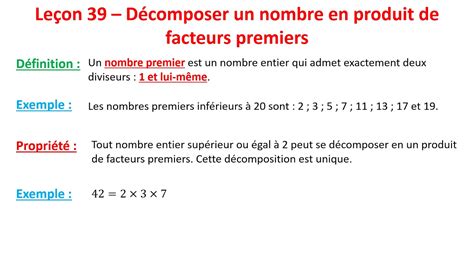 Leçon 39 – Décomposer un nombre en produit de facteurs premiers

Définition : Un nombre premier est un nombre entier qui admet exactement deux diviseurs : 1 et lui-même.

Exemple : Les nombres premiers inférieurs à 20 sont : 2 ; 3 ; 5 ; 7 ; 11 ; 13 ; 17 et 19.

Propriété : Tout nombre entier supérieur ou égal à 2 peut se décomposer en un produit de facteurs premiers. Cette décomposition est unique.

Exemple : $42 = 2 \times 3 \times 7$